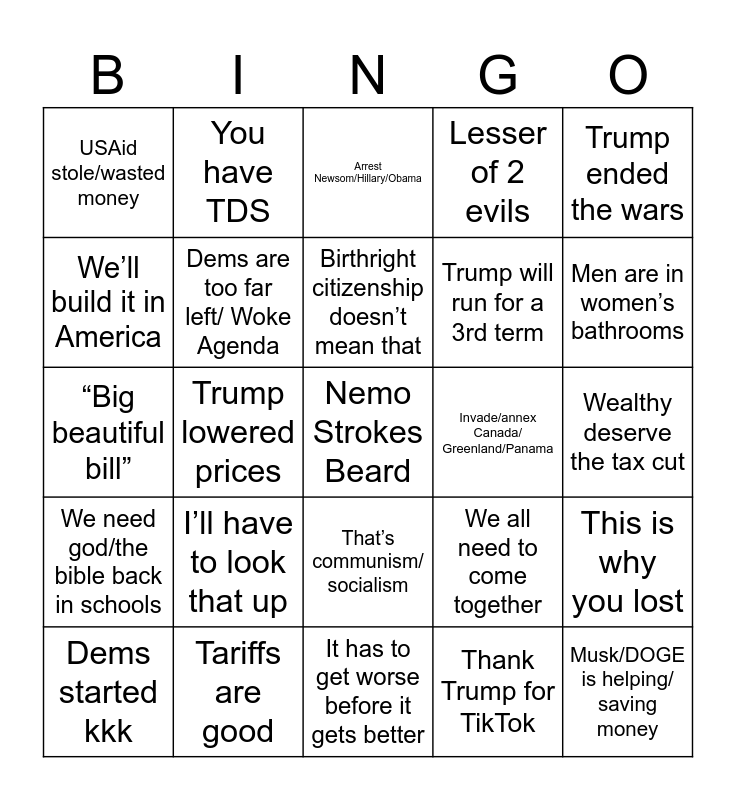 | B | I | N | G | O |
|---|---|---|---|---|
| USAid stole/wasted money | You have TDS | Arrest Newsom/Hillary/Obama | Lesser of 2 evils | Trump ended the wars |
| We'll build it in America | Dems are too far left/ Woke Agenda | Birthright citizenship doesn't mean that | Trump will run for a 3rd term | Men are in women's bathrooms |
| "Big beautiful bill" | Trump lowered prices | Nemo Strokes Beard | Invade/annex Canada/ Greenland/Panama | Wealthy deserve the tax cut |
| We need god/the bible back in schools | I'll have to look that up | That's communism/ socialism | We all need to come together | This is why you lost |
| Dems started kkk | Tariffs are good | It has to get worse before it gets better | Thank Trump for TikTok | Musk/DOGE is helping/ saving money |